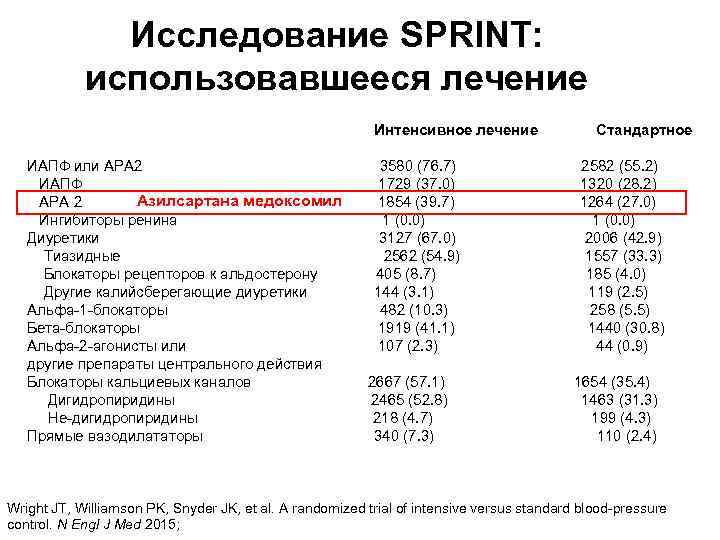 Исследование SPRINT: использовавшееся лечение

|  | Интенсивное лечение | Стандартное |
|---|---|---|
| ИАПФ или АРА2 | 3580 (76.7) | 2582 (55.2) |
| ИАПФ | 1729 (37.0) | 1320 (28.2) |
| АРА 2 Азилсартана медоксомил | 1854 (39.7) | 1264 (27.0) |
| Ингибиторы ренина | 1 (0.0) | 1 (0.0) |
| Диуретики | 3127 (67.0) | 2006 (42.9) |
| Тиазидные | 2562 (54.9) | 1557 (33.3) |
| Блокаторы рецепторов к альдостерону | 405 (8.7) | 185 (4.0) |
| Другие калийсберегающие диуретики | 144 (3.1) | 119 (2.5) |
| Альфа-1-блокаторы | 482 (10.3) | 258 (5.5) |
| Бета-блокаторы | 1919 (41.1) | 1440 (30.8) |
| Альфа-2-агонисты или другие препараты центрального действия | 107 (2.3) | 44 (0.9) |
| Блокаторы кальциевых каналов | 2667 (57.1) | 1654 (35.4) |
| Дигидропиридины | 2465 (52.8) | 1463 (31.3) |
| Не-дигидропиридины | 218 (4.7) | 199 (4.3) |
| Прямые вазодилататоры | 340 (7.3) | 110 (2.4) |

Wright JT, Williamson PK, Snyder JK, et al. A randomized trial of intensive versus standard blood-pressure control. N Engl J Med 2015;